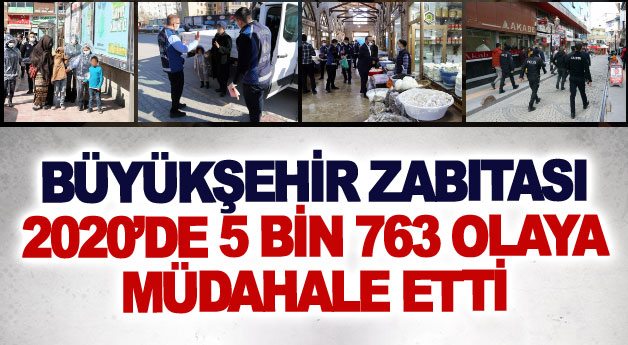 AKADE

BÜYÜKŞEHİR ZABITASI 2020'DE 5 BİN 763 OLAYA MÜDAHALE ETTİ